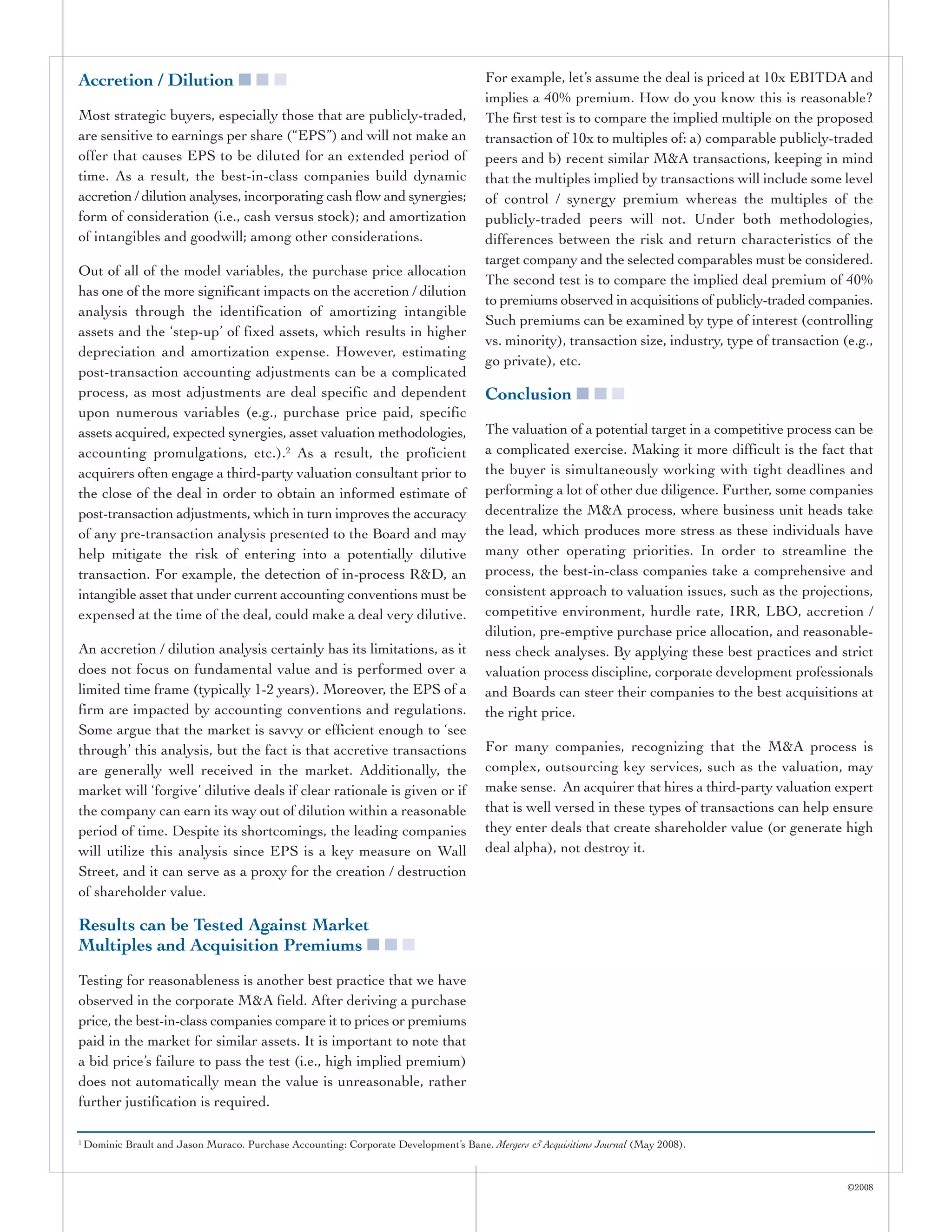 Accretion / Dilution

Most strategic buyers, especially those that are publicly-traded, are sensitive to earnings per share ("EPS") and will not make an offer that causes EPS to be diluted for an extended period of time. As a result, the best-in-class companies build dynamic accretion / dilution analyses, incorporating cash flow and synergies; form of consideration (i.e., cash versus stock); and amortization of intangibles and goodwill; among other considerations.

Out of all of the model variables, the purchase price allocation has one of the more significant impacts on the accretion / dilution analysis through the identification of amortizing intangible assets and the 'step-up' of fixed assets, which results in higher depreciation and amortization expense. However, estimating post-transaction accounting adjustments can be a complicated process, as most adjustments are deal specific and dependent upon numerous variables (e.g., purchase price paid, specific assets acquired, expected synergies, asset valuation methodologies, accounting promulgations, etc.).$^2$ As a result, the proficient acquirers often engage a third-party valuation consultant prior to the close of the deal in order to obtain an informed estimate of post-transaction adjustments, which in turn improves the accuracy of any pre-transaction analysis presented to the Board and may help mitigate the risk of entering into a potentially dilutive transaction. For example, the detection of in-process R&D, an intangible asset that under current accounting conventions must be expensed at the time of the deal, could make a deal very dilutive.

An accretion / dilution analysis certainly has its limitations, as it does not focus on fundamental value and is performed over a limited time frame (typically 1-2 years). Moreover, the EPS of a firm are impacted by accounting conventions and regulations. Some argue that the market is savvy or efficient enough to 'see through' this analysis, but the fact is that accretive transactions are generally well received in the market. Additionally, the market will 'forgive' dilutive deals if clear rationale is given or if the company can earn its way out of dilution within a reasonable period of time. Despite its shortcomings, the leading companies will utilize this analysis since EPS is a key measure on Wall Street, and it can serve as a proxy for the creation / destruction of shareholder value.

Results can be Tested Against Market Multiples and Acquisition Premiums

Testing for reasonableness is another best practice that we have observed in the corporate M&A field. After deriving a purchase price, the best-in-class companies compare it to prices or premiums paid in the market for similar assets. It is important to note that a bid price's failure to pass the test (i.e., high implied premium) does not automatically mean the value is unreasonable, rather further justification is required.

For example, let's assume the deal is priced at 10x EBITDA and implies a 40% premium. How do you know this is reasonable? The first test is to compare the implied multiple on the proposed transaction of 10x to multiples of: a) comparable publicly-traded peers and b) recent similar M&A transactions, keeping in mind that the multiples implied by transactions will include some level of control / synergy premium whereas the multiples of the publicly-traded peers will not. Under both methodologies, differences between the risk and return characteristics of the target company and the selected comparables must be considered. The second test is to compare the implied deal premium of 40% to premiums observed in acquisitions of publicly-traded companies. Such premiums can be examined by type of interest (controlling vs. minority), transaction size, industry, type of transaction (e.g., go private), etc.

Conclusion

The valuation of a potential target in a competitive process can be a complicated exercise. Making it more difficult is the fact that the buyer is simultaneously working with tight deadlines and performing a lot of other due diligence. Further, some companies decentralize the M&A process, where business unit heads take the lead, which produces more stress as these individuals have many other operating priorities. In order to streamline the process, the best-in-class companies take a comprehensive and consistent approach to valuation issues, such as the projections, competitive environment, hurdle rate, IRR, LBO, accretion / dilution, pre-emptive purchase price allocation, and reasonableness check analyses. By applying these best practices and strict valuation process discipline, corporate development professionals and Boards can steer their companies to the best acquisitions at the right price.

For many companies, recognizing that the M&A process is complex, outsourcing key services, such as the valuation, may make sense. An acquirer that hires a third-party valuation expert that is well versed in these types of transactions can help ensure they enter deals that create shareholder value (or generate high deal alpha), not destroy it.

$^1$ Dominic Brault and Jason Muraco. Purchase Accounting: Corporate Development's Bane. Mergers & Acquisitions Journal (May 2008).

©2008